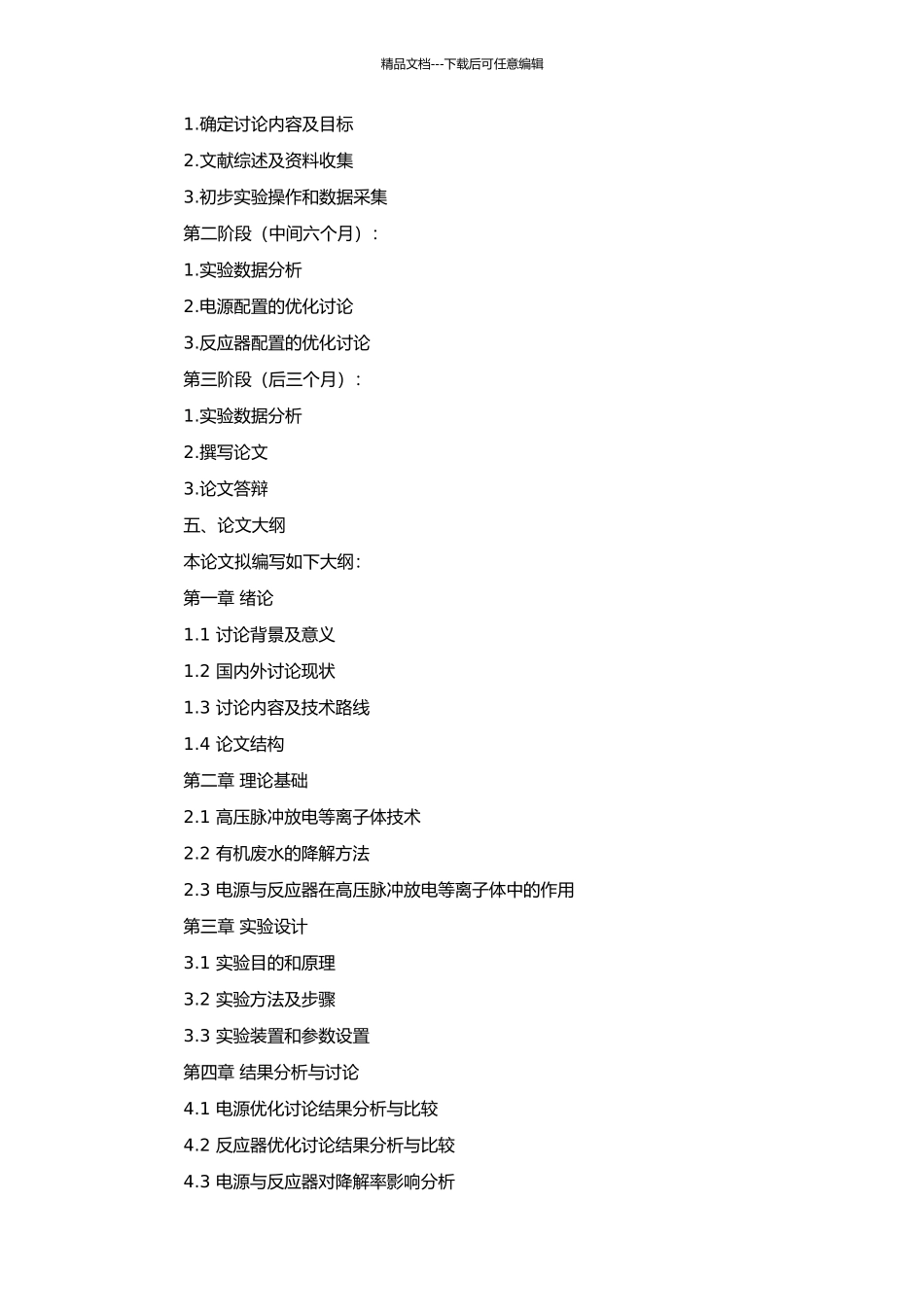 精品文档---下载后可任意编辑

1.确定讨论内容及目标

2.文献综述及资料收集

3.初步实验操作和数据采集

第二阶段（中间六个月）：

1.实验数据分析

2.电源配置的优化讨论

3.反应器配置的优化讨论

第三阶段（后三个月）：

1.实验数据分析

2.撰写论文

3.论文答辩

五、论文大纲

本论文拟编写如下大纲：

第一章 绪论

1.1 讨论背景及意义

1.2 国内外讨论现状

1.3 讨论内容及技术路线

1.4 论文结构

第二章 理论基础

2.1 高压脉冲放电等离子体技术

2.2 有机废水的降解方法

2.3 电源与反应器在高压脉冲放电等离子体中的作用

第三章 实验设计

3.1 实验目的和原理

3.2 实验方法及步骤

3.3 实验装置和参数设置

第四章 结果分析与讨论

4.1 电源优化讨论结果分析与比较

4.2 反应器优化讨论结果分析与比较

4.3 电源与反应器对降解率影响分析